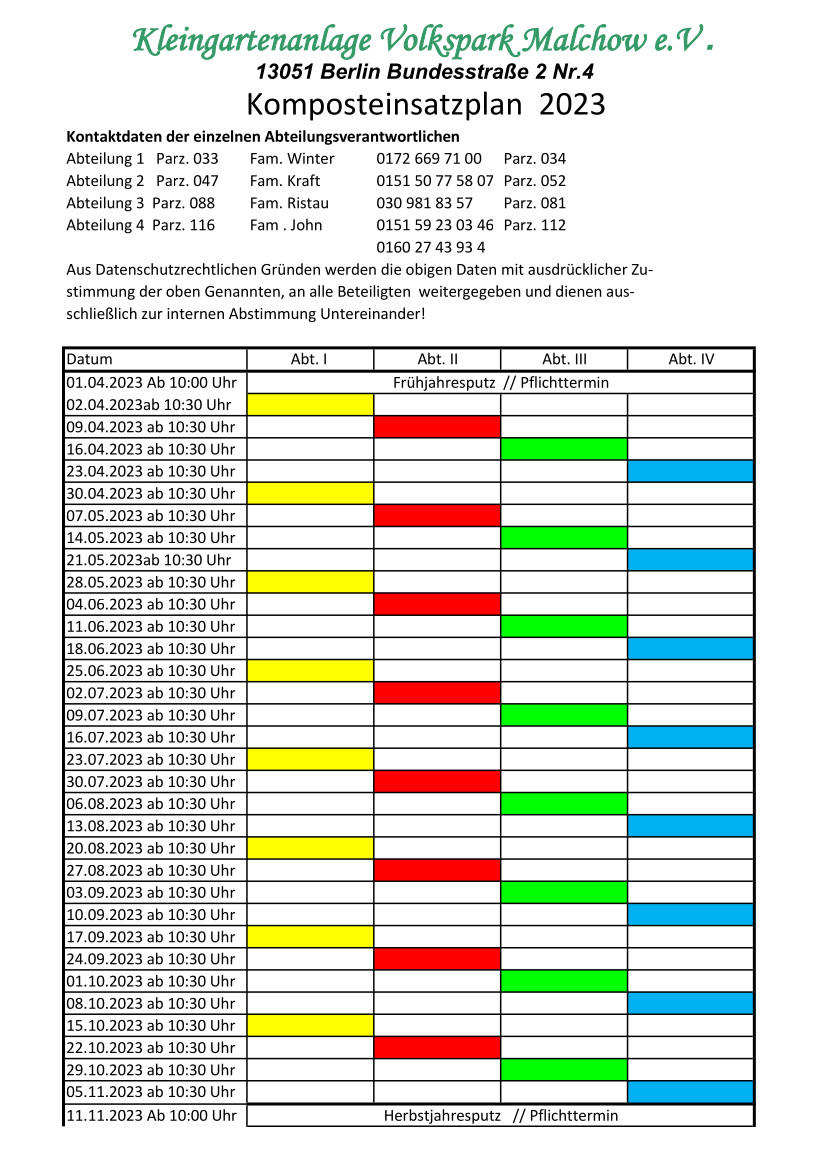 Kleingartenanlage Volkspark Malchow e.V.
13051 Berlin Bundesstraße 2 Nr.4
Komposteinsatzplan 2023

Kontaktdaten der einzelnen Abteilungsverantwortlichen
Abteilung 1 Parz. 033 Fam. Winter 0172 669 71 00 Parz. 034
Abteilung 2 Parz. 047 Fam. Kraft 0151 50 77 58 07 Parz. 052
Abteilung 3 Parz. 088 Fam. Ristau 030 981 83 57 Parz. 081
Abteilung 4 Parz. 116 Fam . John 0151 59 23 03 46 Parz. 112
0160 27 43 93 4

Aus Datenschutzrechtlichen Gründen werden die obigen Daten mit ausdrücklicher Zustimmung der oben Genannten, an alle Beteiligten weitergegeben und dienen ausschließlich zur internen Abstimmung Untereinander!

| Datum | Abt. I | Abt. II | Abt. III | Abt. IV |
|---|---|---|---|---|
| 01.04.2023 Ab 10:00 Uhr | Frühjahresputz // Pflichttermin | | | |
| 02.04.2023ab 10:30 Uhr | | | | |
| 09.04.2023 ab 10:30 Uhr | | | | |
| 16.04.2023 ab 10:30 Uhr | | | | |
| 23.04.2023 ab 10:30 Uhr | | | | |
| 30.04.2023 ab 10:30 Uhr | | | | |
| 07.05.2023 ab 10:30 Uhr | | | | |
| 14.05.2023 ab 10:30 Uhr | | | | |
| 21.05.2023ab 10:30 Uhr | | | | |
| 28.05.2023 ab 10:30 Uhr | | | | |
| 04.06.2023 ab 10:30 Uhr | | | | |
| 11.06.2023 ab 10:30 Uhr | | | | |
| 18.06.2023 ab 10:30 Uhr | | | | |
| 25.06.2023 ab 10:30 Uhr | | | | |
| 02.07.2023 ab 10:30 Uhr | | | | |
| 09.07.2023 ab 10:30 Uhr | | | | |
| 16.07.2023 ab 10:30 Uhr | | | | |
| 23.07.2023 ab 10:30 Uhr | | | | |
| 30.07.2023 ab 10:30 Uhr | | | | |
| 06.08.2023 ab 10:30 Uhr | | | | |
| 13.08.2023 ab 10:30 Uhr | | | | |
| 20.08.2023 ab 10:30 Uhr | | | | |
| 27.08.2023 ab 10:30 Uhr | | | | |
| 03.09.2023 ab 10:30 Uhr | | | | |
| 10.09.2023 ab 10:30 Uhr | | | | |
| 17.09.2023 ab 10:30 Uhr | | | | |
| 24.09.2023 ab 10:30 Uhr | | | | |
| 01.10.2023 ab 10:30 Uhr | | | | |
| 08.10.2023 ab 10:30 Uhr | | | | |
| 15.10.2023 ab 10:30 Uhr | | | | |
| 22.10.2023 ab 10:30 Uhr | | | | |
| 29.10.2023 ab 10:30 Uhr | | | | |
| 05.11.2023 ab 10:30 Uhr | | | | |
| 11.11.2023 Ab 10:00 Uhr | Herbstjahresputz // Pflichttermin | | | |